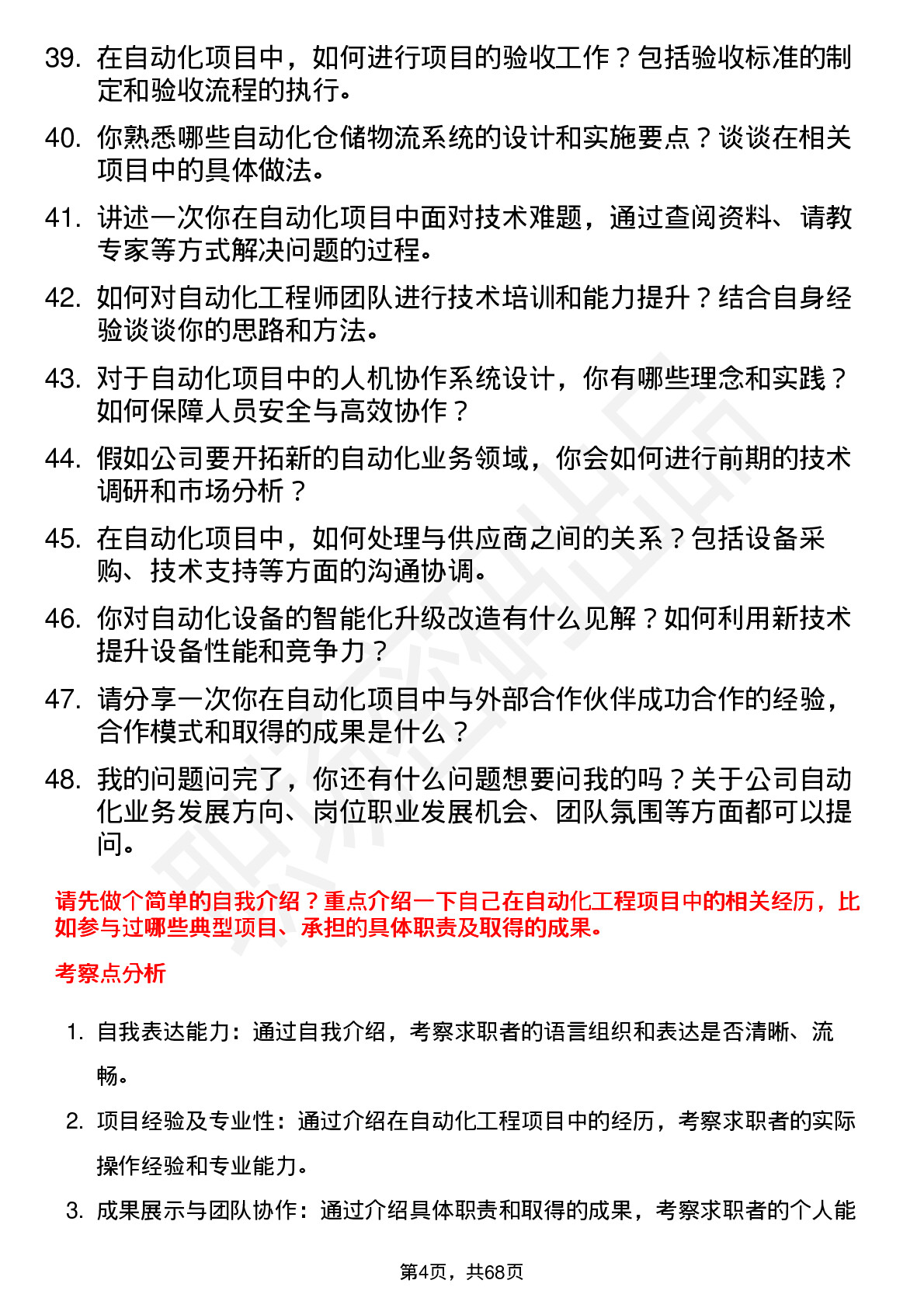 39. 在自动化项目中，如何进行项目的验收工作？包括验收标准的制定和验收流程的执行。

40. 你熟悉哪些自动化仓储物流系统的设计和实施要点？谈谈在相关项目中的具体做法。

41. 讲述一次你在自动化项目中面对技术难题，通过查阅资料、请教专家等方式解决问题的过程。

42. 如何对自动化工程师团队进行技术培训和能力提升？结合自身经验谈谈你的思路和方法。

43. 对于自动化项目中的人机协作系统设计，你有哪些理念和实践？如何保障人员安全与高效协作？

44. 假如公司要开拓新的自动化业务领域，你会如何进行前期的技术调研和市场分析？

45. 在自动化项目中，如何处理与供应商之间的关系？包括设备采购、技术支持等方面的沟通协调。

46. 你对自动化设备的智能化升级改造有什么见解？如何利用新技术提升设备性能和竞争力？

47. 请分享一次你在自动化项目中与外部合作伙伴成功合作的经验，合作模式和取得的成果是什么？

48. 我的问题问完了，你还有什么问题想要问我的吗？关于公司自动化业务发展方向、岗位职业发展机会、团队氛围等方面都可以提问。

请先做个简单的自我介绍？重点介绍一下自己在自动化工程项目中的相关经历，比如参与过哪些典型项目、承担的具体职责及取得的成果。

考察点分析

1. 自我表达能力：通过自我介绍，考察求职者的语言组织和表达是否清晰、流畅。

2. 项目经验及专业性：通过介绍在自动化工程项目中的经历，考察求职者的实际操作经验和专业能力。

3. 成果展示与团队协作：通过介绍具体职责和取得的成果，考察求职者的个人能

第4页，共68页